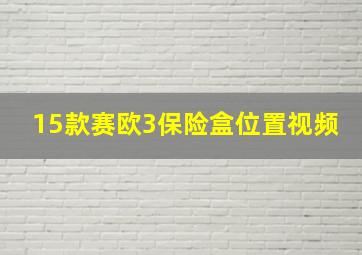 15款赛欧3保险盒位置视频